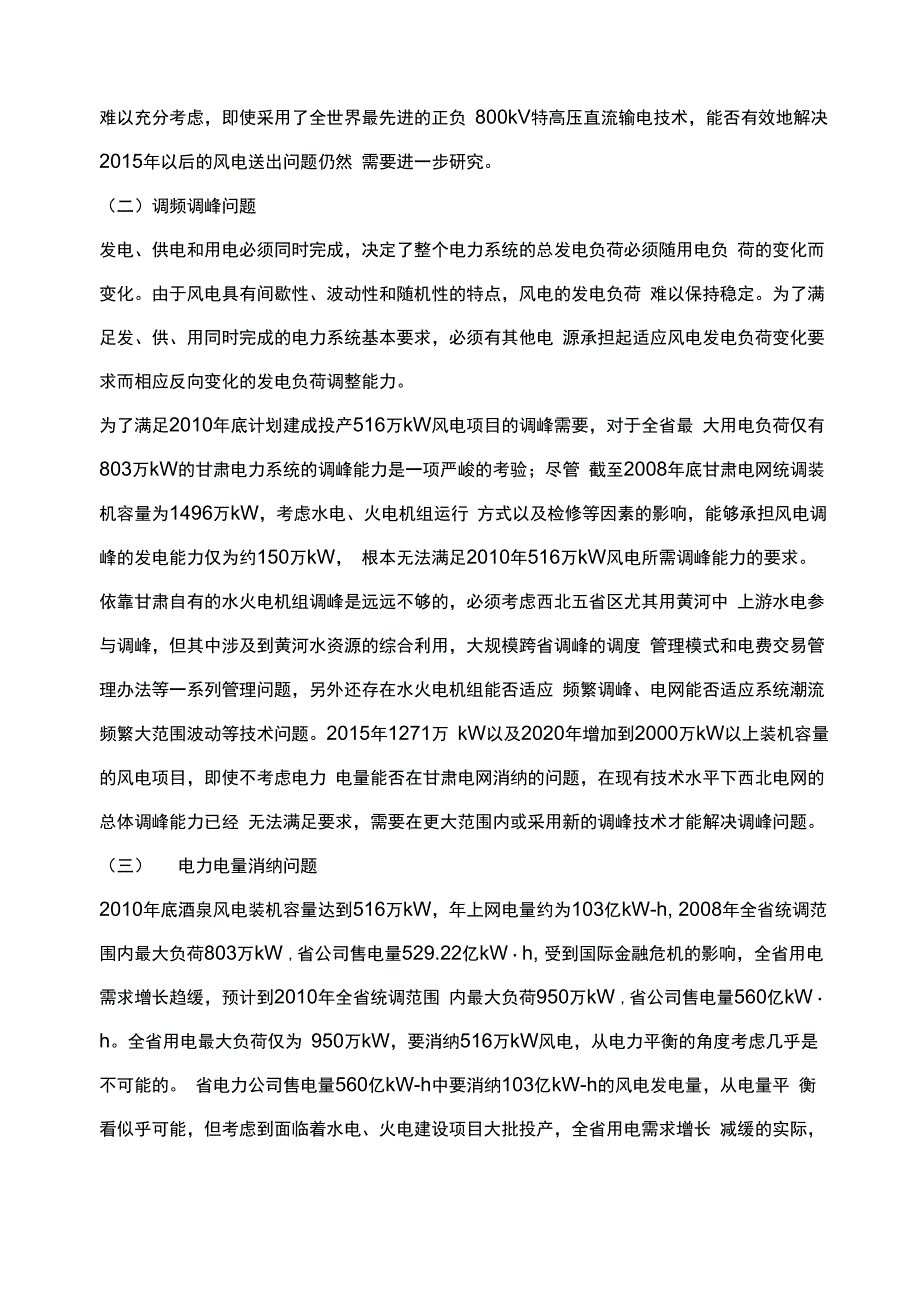 难以充分考虑，即使采用了全世界最先进的正负 800kV特高压直流输电技术，能否有效地解决2015年以后的风电送出问题仍然 需要进一步研究。

（二）调频调峰问题

发电、供电和用电必须同时完成，决定了整个电力系统的总发电负荷必须随用电负 荷的变化而变化。由于风电具有间歇性、波动性和随机性的特点，风电的发电负荷 难以保持稳定。为了满足发、供、用同时完成的电力系统基本要求，必须有其他电 源承担起适应风电发电负荷变化要求而相应反向变化的发电负荷调整能力。

为了满足2010年底计划建成投产516万kW风电项目的调峰需要，对于全省最 大用电负荷仅有803万kW的甘肃电力系统的调峰能力是一项严峻的考验；尽管 截至2008年底甘肃电网统调装机容量为1496万kW，考虑水电、火电机组运行 方式以及检修等因素的影响，能够承担风电调峰的发电能力仅为约150万kW， 根本无法满足2010年516万kW风电所需调峰能力的要求。

依靠甘肃自有的水火电机组调峰是远远不够的，必须考虑西北五省区尤其用黄河中 上游水电参与调峰，但其中涉及到黄河水资源的综合利用，大规模跨省调峰的调度 管理模式和电费交易管理办法等一系列管理问题，另外还存在水火电机组能否适应 频繁调峰、电网能否适应系统潮流频繁大范围波动等技术问题。2015年1271万 kW以及2020年增加到2000万kW以上装机容量的风电项目，即使不考虑电力 电量能否在甘肃电网消纳的问题，在现有技术水平下西北电网的总体调峰能力已经 无法满足要求，需要在更大范围内或采用新的调峰技术才能解决调峰问题。

（三） 电力电量消纳问题

2010年底酒泉风电装机容量达到516万kW，年上网电量约为103亿kW-h, 2008年全省统调范围内最大负荷803万kW，省公司售电量529.22亿kW · h, 受到国际金融危机的影响，全省用电需求增长趋缓，预计到2010年全省统调范围 内最大负荷950万kW，省公司售电量560亿kW · h。全省用电最大负荷仅为 950万kW，要消纳516万kW风电，从电力平衡的角度考虑几乎是不可能的。 省电力公司售电量560亿kW-h中要消纳103亿kW-h的风电发电量，从电量平 衡看似乎可能，但考虑到面临着水电、火电建设项目大批投产，全省用电需求增长 减缓的实际，